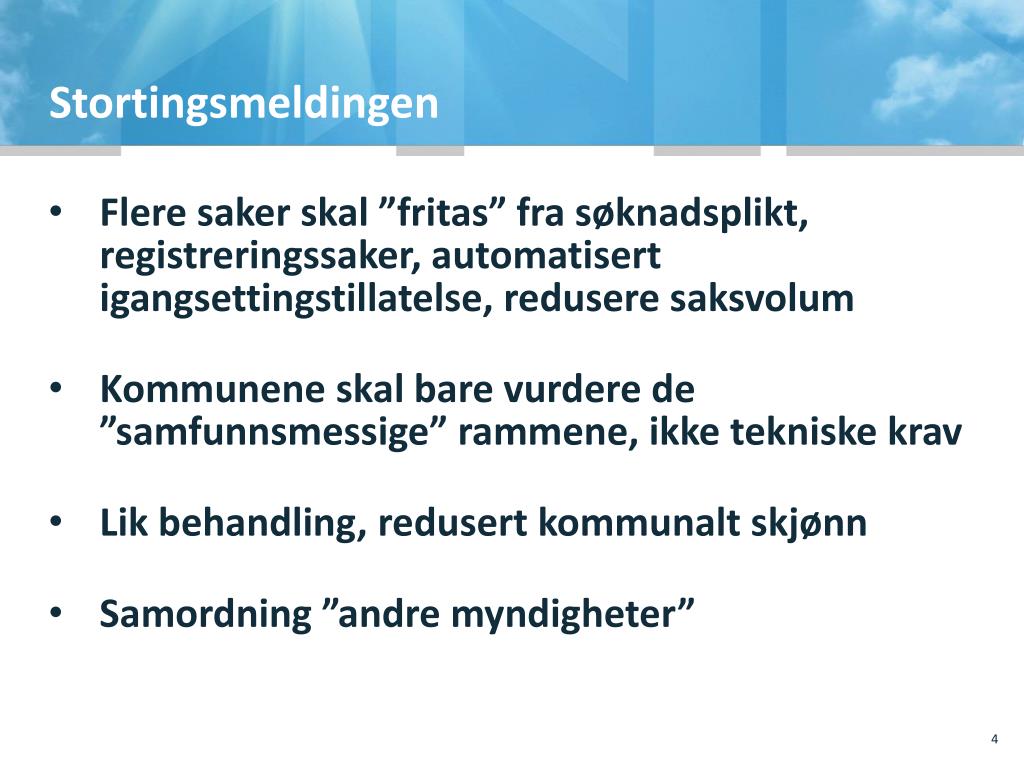 Stortingsmeldingen

• Flere saker skal ”fritas” fra søknadsplikt, registreringssaker, automatisert igangsettingstillatelse, redusere saksvolum

• Kommunene skal bare vurdere de ”samfunnsmessige” rammene, ikke tekniske krav

• Lik behandling, redusert kommunalt skjønn

• Samordning ”andre myndigheter”

4